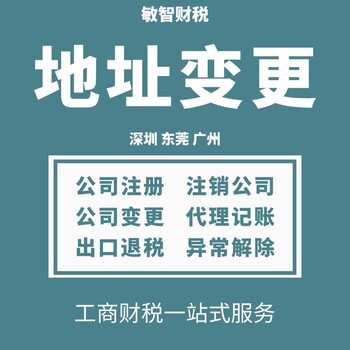 敏智财税

地址变更

深圳 东莞 广州

公司注册 注销公司
公司变更 代理记账
出口退税 异常解除

工商财税一站式服务